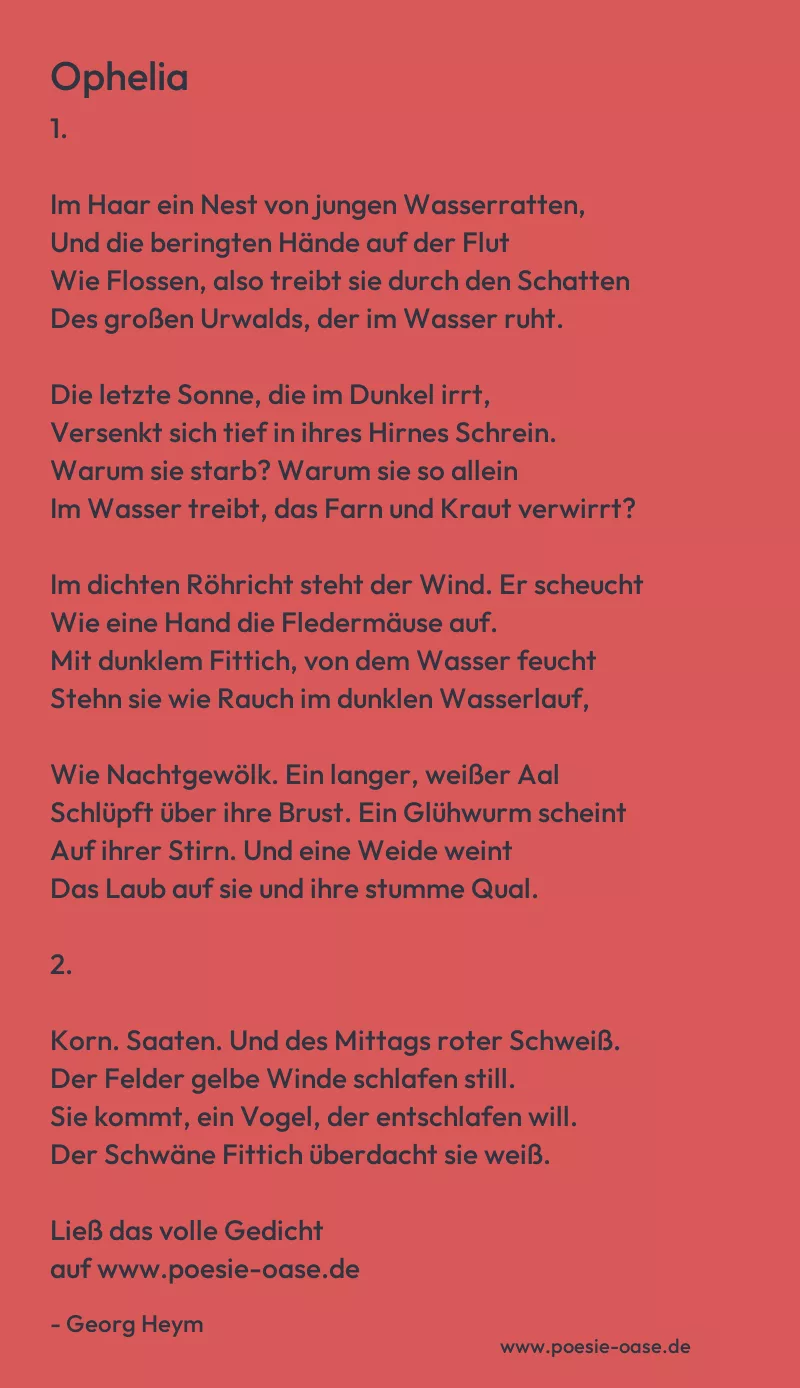 Ophelia
1.

Im Haar ein Nest von jungen Wasserratten,
Und die beringten Hände auf der Flut
Wie Flossen, also treibt sie durch den Schatten
Des großen Urwalds, der im Wasser ruht.

Die letzte Sonne, die im Dunkel irrt,
Versenkt sich tief in ihres Hirnes Schrein.
Warum sie starb? Warum sie so allein
Im Wasser treibt, das Farn und Kraut verwirrt?

Im dichten Röhricht steht der Wind. Er scheucht
Wie eine Hand die Fledermäuse auf.
Mit dunklem Fittich, von dem Wasser feucht
Stehn sie wie Rauch im dunklen Wasserlauf,

Wie Nachtgewölk. Ein langer, weißer Aal
Schlüpft über ihre Brust. Ein Glühwurm scheint
Auf ihrer Stirn. Und eine Weide weint
Das Laub auf sie und ihre stumme Qual.

2.

Korn. Saaten. Und des Mittags roter Schweiß.
Der Felder gelbe Winde schlafen still.
Sie kommt, ein Vogel, der entschlafen will.
Der Schwäne Fittich überdacht sie weiß.

Ließ das volle Gedicht
auf www.poesie-oase.de

- Georg Heym

www.poesie-oase.de